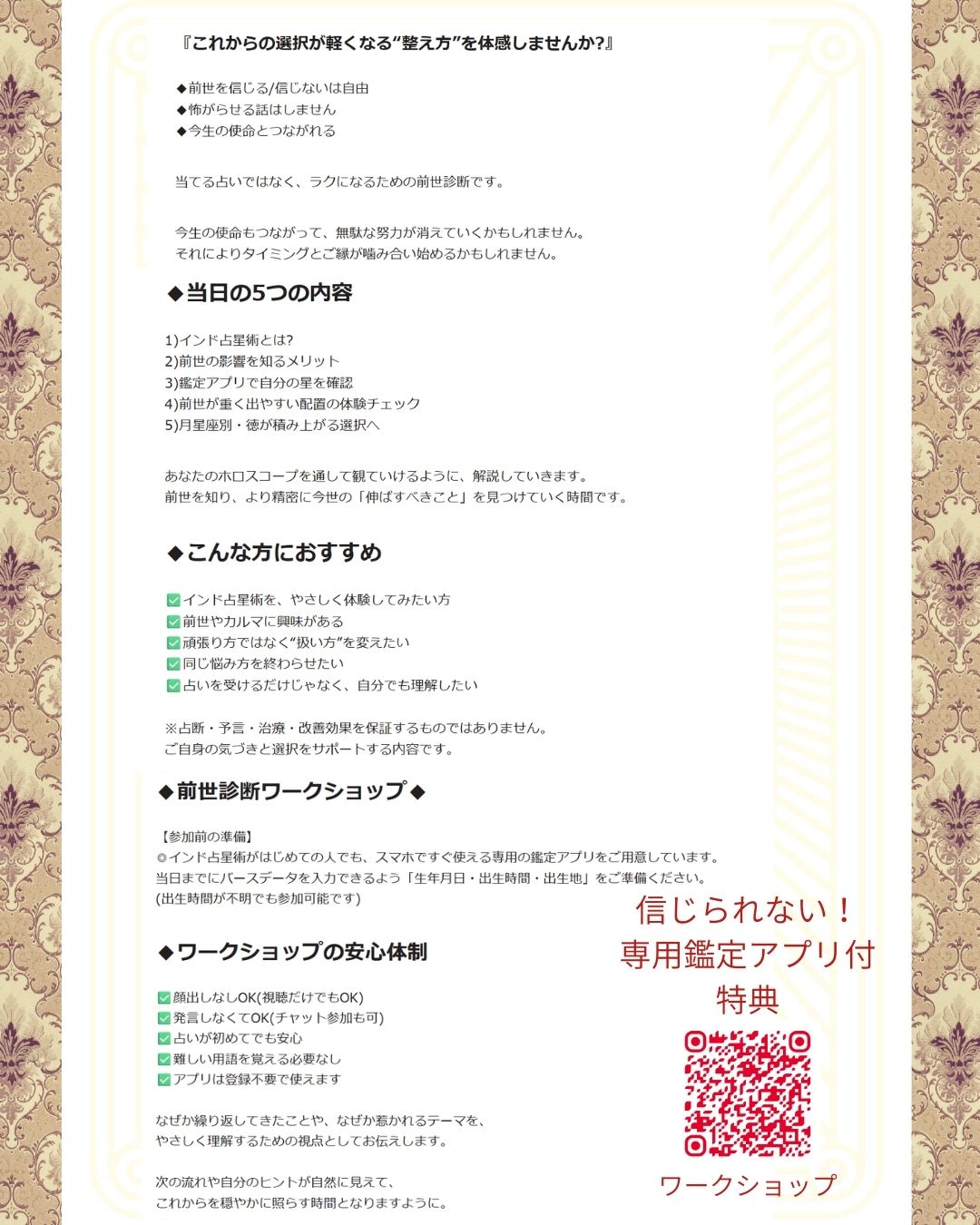 『これからの選択が軽くなる“整え方”を体感しませんか?』

◆前世を信じる/信じないは自由
◆怖がらせる話はしません
◆今生の使命とつながれる

当てる占いではなく、ラクになるための前世診断です。

今生の使命もつながって、無駄な努力が消えていくかもしれません。
それによりタイミングとご縁が噛み合い始めるかもしれません。

◆当日の5つの内容

1)インド占星術とは?
2)前世の影響を知るメリット
3)鑑定アプリで自分の星を確認
4)前世が重く出やすい配置の体験チェック
5)月星座別・徳が積み上がる選択へ

あなたのホロスコープを通して観ていけるように、解説していきます。
前世を知り、より精密に今世の「伸ばすべきこと」を見つけていく時間です。

◆こんな方におすすめ

✅インド占星術を、やさしく体験してみたい方
✅前世やカルマに興味がある
✅頑張り方ではなく“扱い方”を変えたい
✅同じ悩み方を終わらせたい
✅占いを受けるだけじゃなく、自分でも理解したい

※占断・予言・治療・改善効果を保証するものではありません。
ご自身の気づきと選択をサポートする内容です。

◆前世診断ワークショップ◆

【参加前の準備】
◎インド占星術がはじめての人でも、スマホですぐ使える専用の鑑定アプリをご用意しています。
当日までにバースデータを入力できるよう「生年月日・出生時間・出生地」をご準備ください。
(出生時間が不明でも参加可能です)

◆ワークショップの安心体制

✅顔出しなしOK(視聴だけでもOK)
✅発言しなくてOK(チャット参加も可)
✅占いが初めてでも安心
✅難しい用語を覚える必要なし
✅アプリは登録不要で使えます

なぜか繰り返してきたことや、なぜか惹かれるテーマを、
やさしく理解するための視点としてお伝えします。

次の流れや自分のヒントが自然に見えて、
これからを穏やかに照らす時間となりますように。

信じられない！
専用鑑定アプリ付
特典

ワークショップ